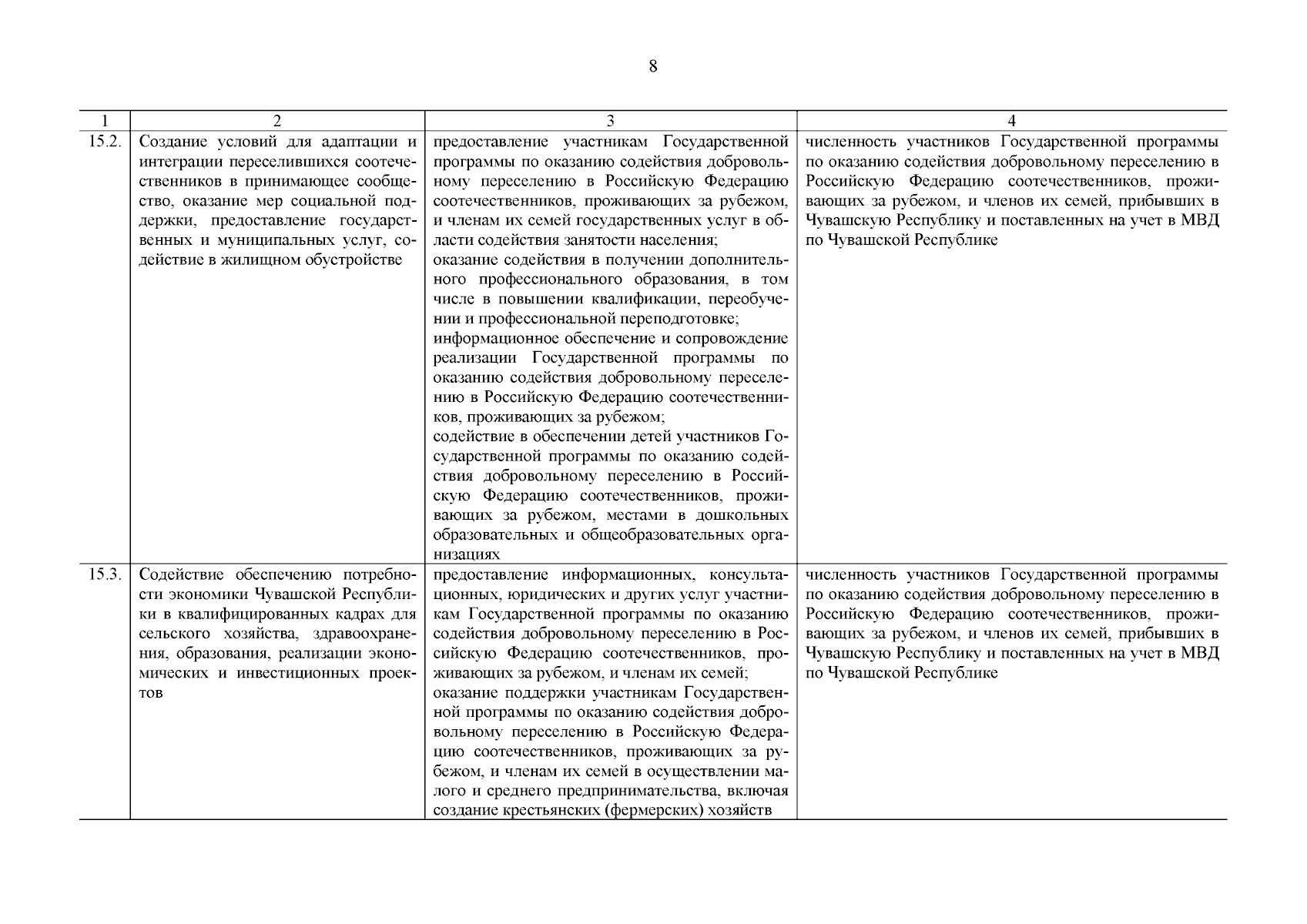 8

| 1 | 2 | 3 | 4 |
|---|---|---|---|
| 15.2. | Создание условий для адаптации и интеграции переселившихся соотечественников в принимающее сообщество, оказание мер социальной поддержки, предоставление государственных и муниципальных услуг, содействие в жилищном обустройстве | предоставление участникам Государственной программы по оказанию содействия добровольному переселению в Российскую Федерацию соотечественников, проживающих за рубежом, и членам их семей государственных услуг в области содействия занятости населения; оказание содействия в получении дополнительного профессионального образования, в том числе в повышении квалификации, переобучении и профессиональной переподготовке; информационное обеспечение и сопровождение реализации Государственной программы по оказанию содействия добровольному переселению в Российскую Федерацию соотечественников, проживающих за рубежом; содействие в обеспечении детей участников Государственной программы по оказанию содействия добровольному переселению в Российскую Федерацию соотечественников, проживающих за рубежом, местами в дошкольных образовательных и общеобразовательных организациях | численность участников Государственной программы по оказанию содействия добровольному переселению в Российскую Федерацию соотечественников, проживающих за рубежом, и членов их семей, прибывших в Чувашскую Республику и поставленных на учет в МВД по Чувашской Республике |
| 15.3. | Содействие обеспечению потребности экономики Чувашской Республики в квалифицированных кадрах для сельского хозяйства, здравоохранения, образования, реализации экономических и инвестиционных проектов | предоставление информационных, консультационных, юридических и других услуг участникам Государственной программы по оказанию содействия добровольному переселению в Российскую Федерацию соотечественников, проживающих за рубежом, и членам их семей; оказание поддержки участникам Государственной программы по оказанию содействия добровольному переселению в Российскую Федерацию соотечественников, проживающих за рубежом, и членам их семей в осуществлении малого и среднего предпринимательства, включая создание крестьянских (фермерских) хозяйств | численность участников Государственной программы по оказанию содействия добровольному переселению в Российскую Федерацию соотечественников, проживающих за рубежом, и членов их семей, прибывших в Чувашскую Республику и поставленных на учет в МВД по Чувашской Республике |